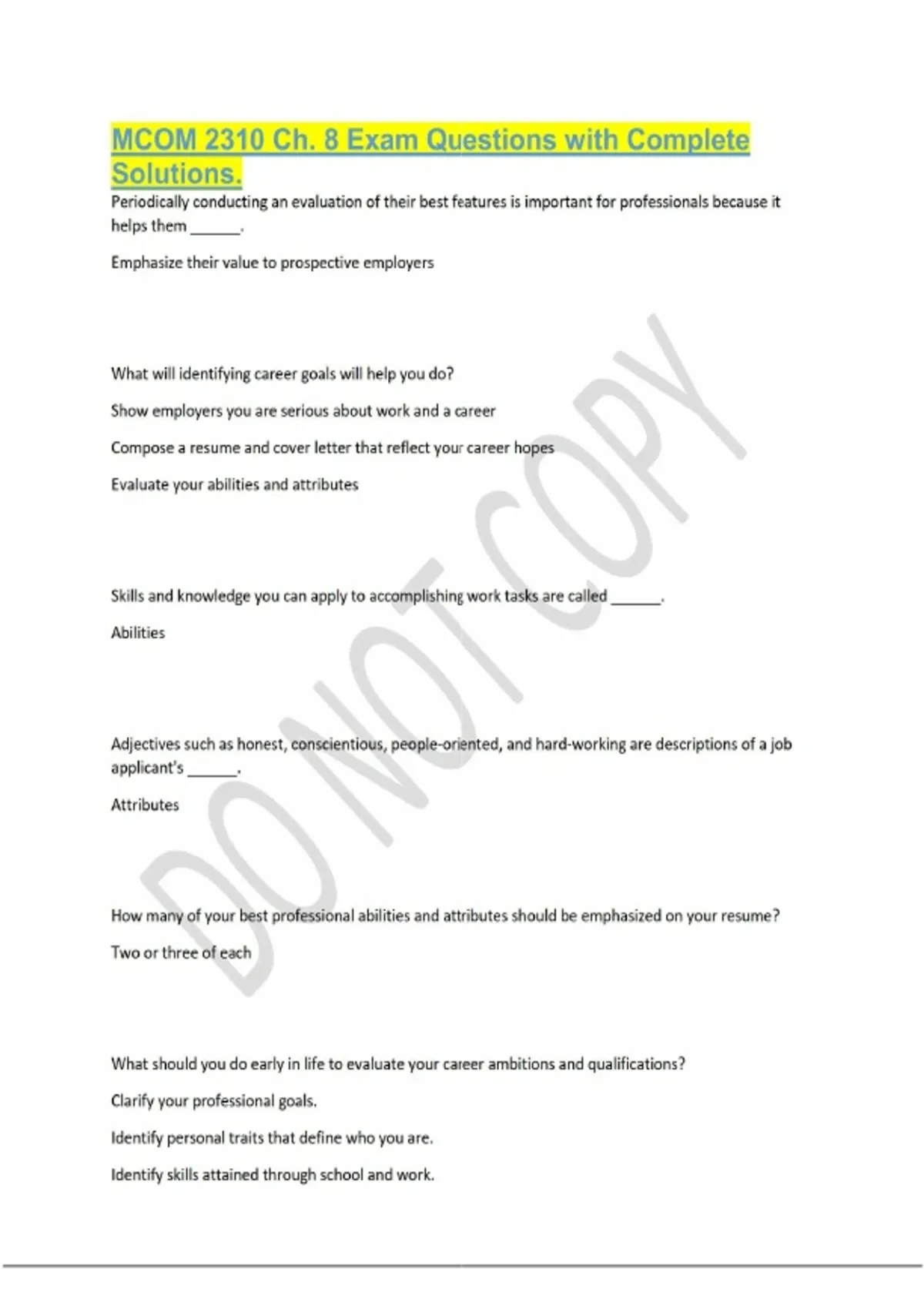 MCOM 2310 Ch. 8 Exam Questions with Complete Solutions.

Periodically conducting an evaluation of their best features is important for professionals because it helps them ______.

Emphasize their value to prospective employers

What will identifying career goals will help you do?

Show employers you are serious about work and a career

Compose a resume and cover letter that reflect your career hopes

Evaluate your abilities and attributes

Skills and knowledge you can apply to accomplishing work tasks are called ______.

Abilities

Adjectives such as honest, conscientious, people-oriented, and hard-working are descriptions of a job applicant's ______.

Attributes

How many of your best professional abilities and attributes should be emphasized on your resume?

Two or three of each

What should you do early in life to evaluate your career ambitions and qualifications?

Clarify your professional goals.

Identify personal traits that define who you are.

Identify skills attained through school and work.

DO NOT COPY